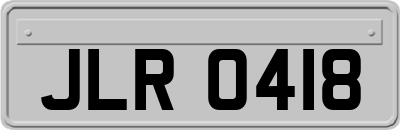 JLR 0418